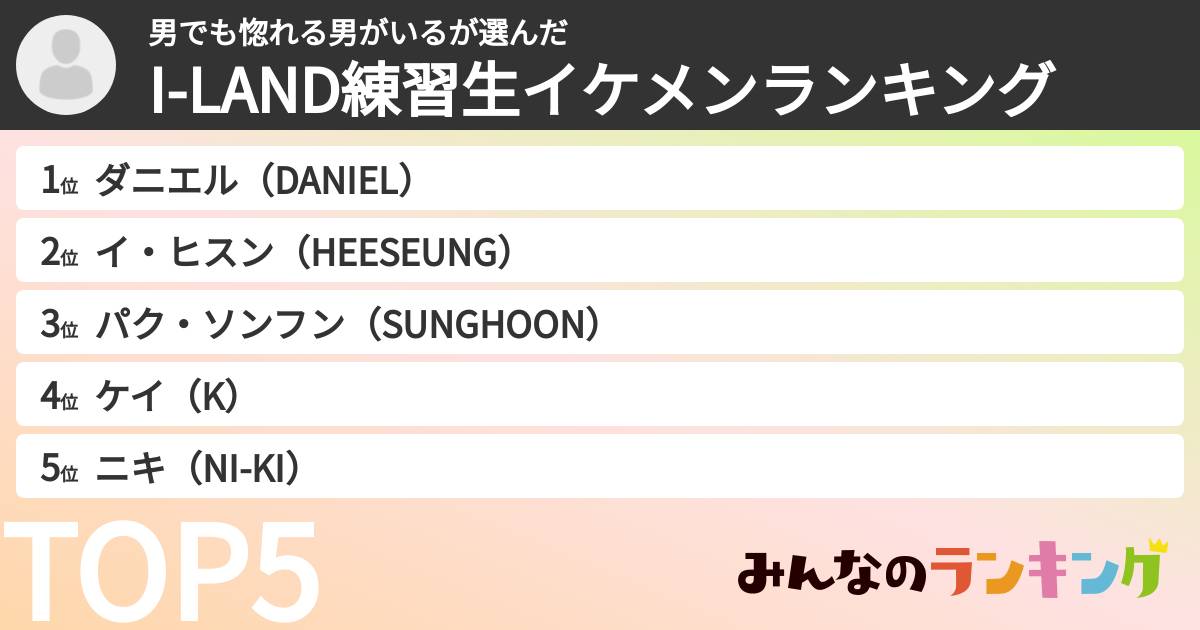 男でも惚れる男がいるが選んだ
I-LAND練習生イケメンランキング

1位 ダニエル（DANIEL）
2位 イ・ヒスン（HEESEUNG）
3位 パク・ソンフン（SUNGHOON）
4位 ケイ（K）
5位 ニキ（NI-KI）

TOP5

みんなのランキング